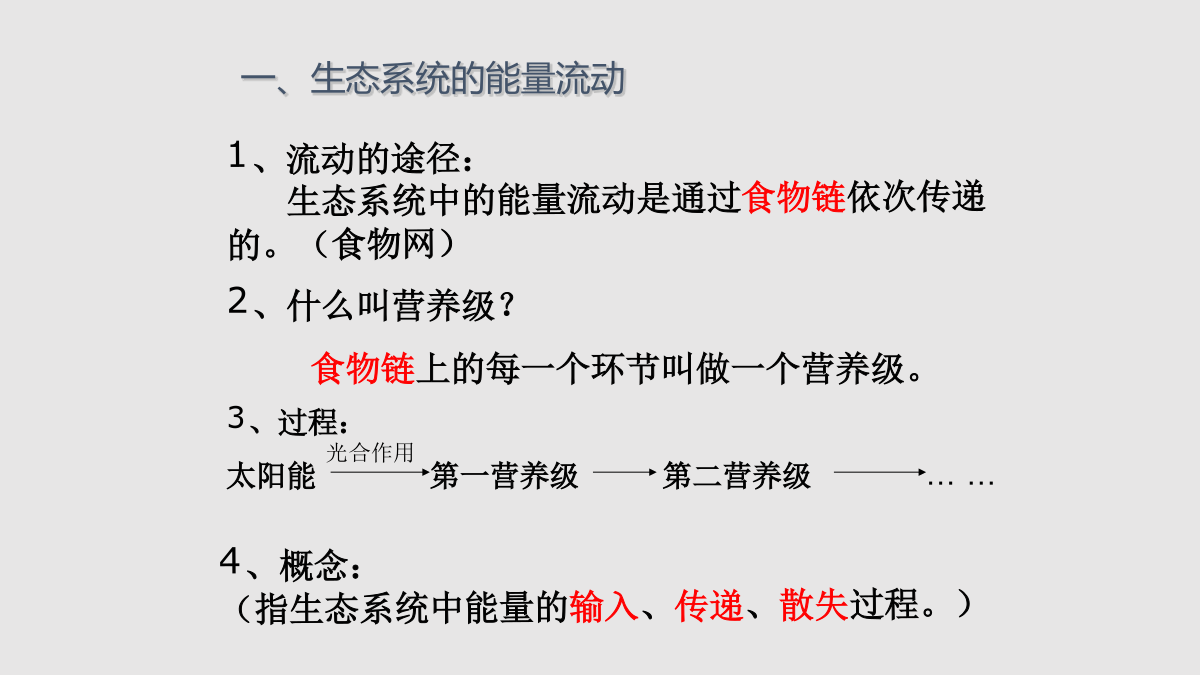 一、生态系统的能量流动

1、流动的途径：

生态系统中的能量流动是通过食物链依次传递的。（食物网）

2、什么叫营养级？

食物链上的每一个环节叫做一个营养级。

3、过程：

太阳能 $\xrightarrow{光合作用}$ 第一营养级 $\longrightarrow$ 第二营养级 $\longrightarrow$ … …

4、概念：

（指生态系统中能量的输入、传递、散失过程。）